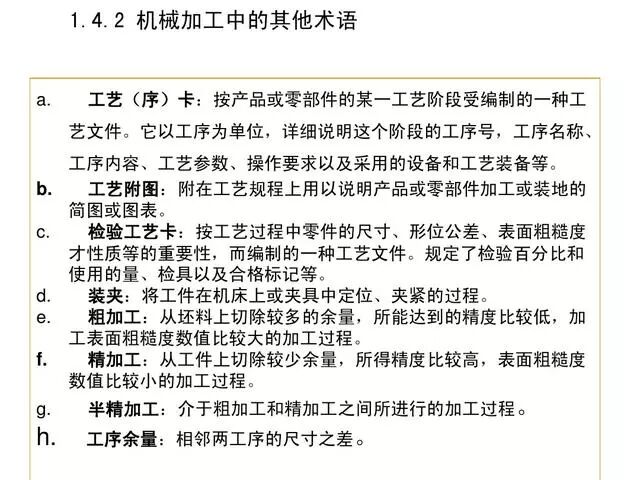 1.4.2 机械加工中的其他术语

a. 工艺（序）卡：按产品或零部件的某一工艺阶段受编制的一种工艺文件。它以工序为单位，详细说明这个阶段的工序号，工序名称、工序内容、工艺参数、操作要求以及采用的设备和工艺装备等。

b. 工艺附图：附在工艺规程上用以说明产品或零部件加工或装地的简图或图表。

c. 检验工艺卡：按工艺过程中零件的尺寸、形位公差、表面粗糙度才性质等的重要性，而编制的一种工艺文件。规定了检验百分比和使用的量、检具以及合格标记等。

d. 装夹：将工件在机床上或夹具中定位、夹紧的过程。

e. 粗加工：从坯料上切除较多的余量，所能达到的精度比较低，加工表面粗糙度数值比较大的加工过程。

f. 精加工：从工件上切除较少余量，所得精度比较高，表面粗糙度数值比较小的加工过程。

g. 半精加工：介于粗加工和精加工之间所进行的加工过程。

h. 工序余量：相邻两工序的尺寸之差。